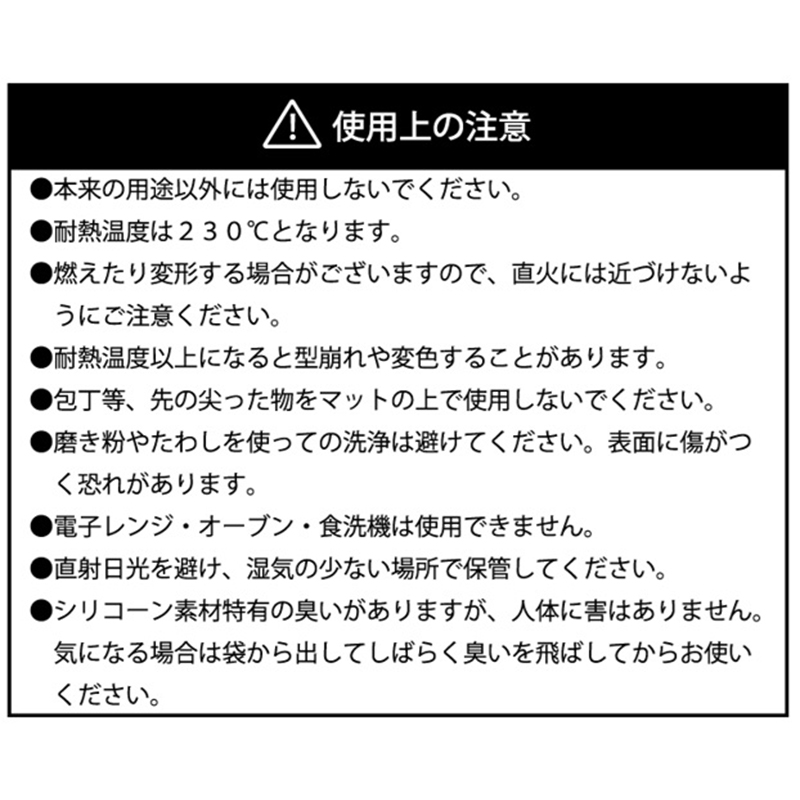 使用上の注意

●本来の用途以外には使用しないでください。

●耐熱温度は２３０℃となります。

●燃えたり変形する場合がございますので、直火には近づけないようにご注意ください。

●耐熱温度以上になると型崩れや変色することがあります。

●包丁等、先の尖った物をマットの上で使用しないでください。

●磨き粉やたわしを使っての洗浄は避けてください。表面に傷がつく恐れがあります。

●電子レンジ・オーブン・食洗機は使用できません。

●直射日光を避け、湿気の少ない場所で保管してください。

●シリコーン素材特有の臭いがありますが、人体に害はありません。気になる場合は袋から出してしばらく臭いを飛ばしてからお使いください。